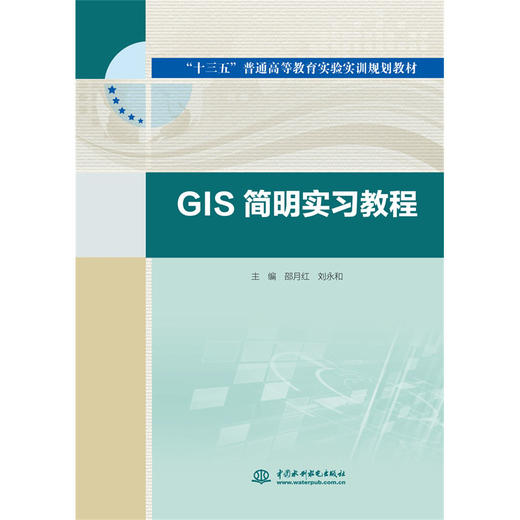 “十三五”普通高等教育实验实训规划教材

GIS 简明实习教程

主 编 邵月红 刘永和

中国水利水电出版社
www.waterpub.com.cn